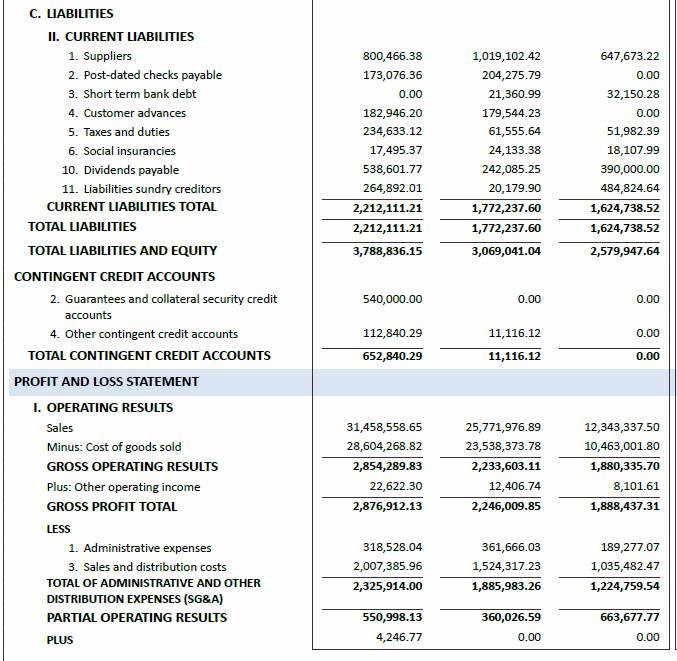 | | | | |
|---|---|---|---|
| C. LIABILITIES | | | |
| II. CURRENT LIABILITIES | | | |
| 1. Suppliers | 800,466.38 | 1,019,102.42 | 647,673.22 |
| 2. Post-dated checks payable | 173,076.36 | 204,275.79 | 0.00 |
| 3. Short term bank debt | 0.00 | 21,360.99 | 32,150.28 |
| 4. Customer advances | 182,946.20 | 179,544.23 | 0.00 |
| 5. Taxes and duties | 234,633.12 | 61,555.64 | 51,982.39 |
| 6. Social insurancies | 17,495.37 | 24,133.38 | 18,107.99 |
| 10. Dividends payable | 538,601.77 | 242,085.25 | 390,000.00 |
| 11. Liabilities sundry creditors | 264,892.01 | 20,179.90 | 484,824.64 |
| CURRENT LIABILITIES TOTAL | 2,212,111.21 | 1,772,237.60 | 1,624,738.52 |
| TOTAL LIABILITIES | 2,212,111.21 | 1,772,237.60 | 1,624,738.52 |
| TOTAL LIABILITIES AND EQUITY | 3,788,836.15 | 3,069,041.04 | 2,579,947.64 |
| CONTINGENT CREDIT ACCOUNTS | | | |
| 2. Guarantees and collateral security credit accounts | 540,000.00 | 0.00 | 0.00 |
| 4. Other contingent credit accounts | 112,840.29 | 11,116.12 | 0.00 |
| TOTAL CONTINGENT CREDIT ACCOUNTS | 652,840.29 | 11,116.12 | 0.00 |
| PROFIT AND LOSS STATEMENT | | | |
| I. OPERATING RESULTS | | | |
| Sales | 31,458,558.65 | 25,771,976.89 | 12,343,337.50 |
| Minus: Cost of goods sold | 28,604,268.82 | 23,538,373.78 | 10,463,001.80 |
| GROSS OPERATING RESULTS | 2,854,289.83 | 2,233,603.11 | 1,880,335.70 |
| Plus: Other operating income | 22,622.30 | 12,406.74 | 8,101.61 |
| GROSS PROFIT TOTAL | 2,876,912.13 | 2,246,009.85 | 1,888,437.31 |
| LESS | | | |
| 1. Administrative expenses | 318,528.04 | 361,666.03 | 189,277.07 |
| 3. Sales and distribution costs | 2,007,385.96 | 1,524,317.23 | 1,035,482.47 |
| TOTAL OF ADMINISTRATIVE AND OTHER DISTRIBUTION EXPENSES (SG&A) | 2,325,914.00 | 1,885,983.26 | 1,224,759.54 |
| PARTIAL OPERATING RESULTS | 550,998.13 | 360,026.59 | 663,677.77 |
| PLUS | 4,246.77 | 0.00 | 0.00 |